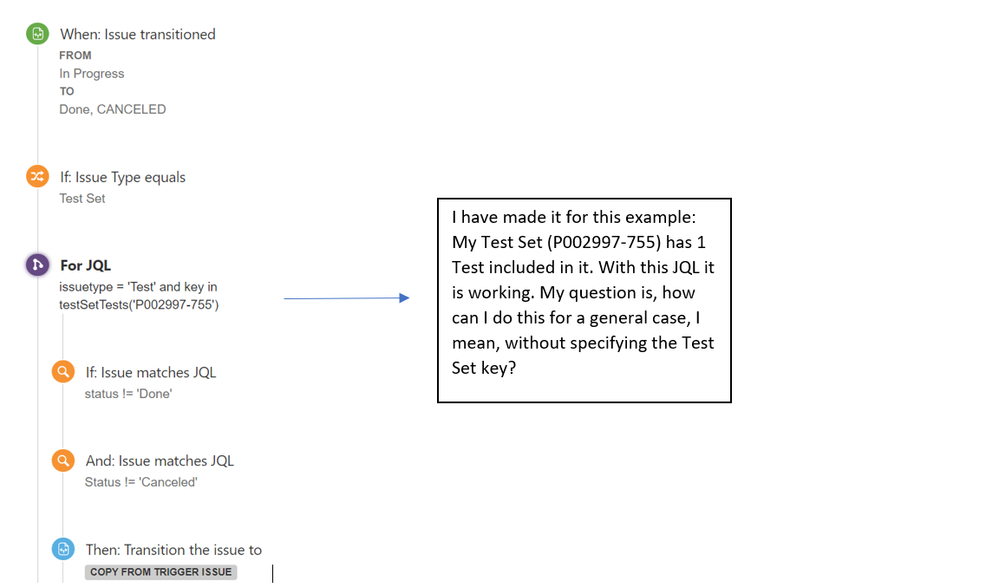 When: Issue transitioned
FROM
In Progress
TO
Done, CANCELED

If: Issue Type equals
Test Set

For JQL
issuetype = 'Test' and key in testSetTests('P002997-755')

If: Issue matches JQL
status != 'Done'

And: Issue matches JQL
Status != 'Canceled'

Then: Transition the issue to
COPY FROM TRIGGER ISSUE

I have made it for this example: My Test Set (P002997-755) has 1 Test included in it. With this JQL it is working. My question is, how can I do this for a general case, I mean, without specifying the Test Set key?